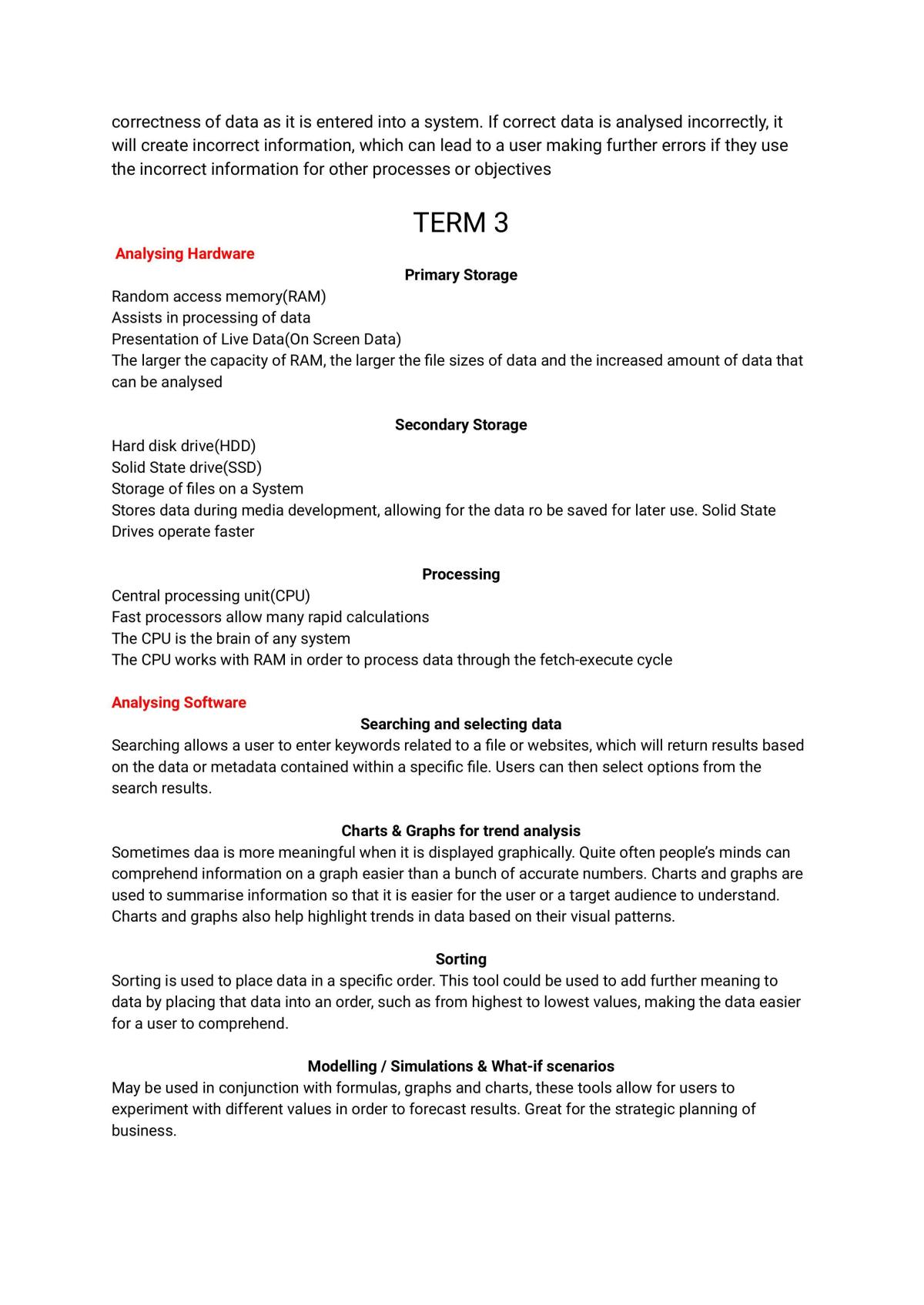 correctness of data as it is entered into a system. If correct data is analysed incorrectly, it will create incorrect information, which can lead to a user making further errors if they use the incorrect information for other processes or objectives

TERM 3

Analysing Hardware

Primary Storage

Random access memory(RAM)
Assists in processing of data
Presentation of Live Data(On Screen Data)
The larger the capacity of RAM, the larger the file sizes of data and the increased amount of data that can be analysed

Secondary Storage

Hard disk drive(HDD)
Solid State drive(SSD)
Storage of files on a System
Stores data during media development, allowing for the data ro be saved for later use. Solid State Drives operate faster

Processing

Central processing unit(CPU)
Fast processors allow many rapid calculations
The CPU is the brain of any system
The CPU works with RAM in order to process data through the fetch-execute cycle

Analysing Software

Searching and selecting data

Searching allows a user to enter keywords related to a file or websites, which will return results based on the data or metadata contained within a specific file. Users can then select options from the search results.

Charts & Graphs for trend analysis

Sometimes daa is more meaningful when it is displayed graphically. Quite often people's minds can comprehend information on a graph easier than a bunch of accurate numbers. Charts and graphs are used to summarise information so that it is easier for the user or a target audience to understand. Charts and graphs also help highlight trends in data based on their visual patterns.

Sorting

Sorting is used to place data in a specific order. This tool could be used to add further meaning to data by placing that data into an order, such as from highest to lowest values, making the data easier for a user to comprehend.

Modelling / Simulations & What-if scenarios

May be used in conjunction with formulas, graphs and charts, these tools allow for users to experiment with different values in order to forecast results. Great for the strategic planning of business.